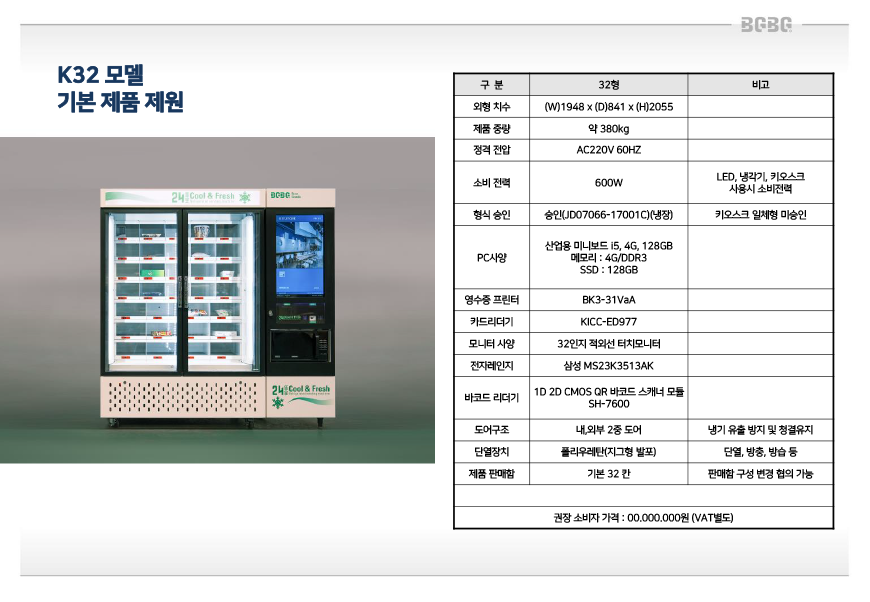 BGBG

K32 모델
기본 제품 제원

24 Cool & Fresh
BGBG
24 Cool & Fresh

| 구 분 | 32형 | 비고 |
|---|---|---|
| 외형 치수 | (W)1948 x (D)841 x (H)2055 | |
| 제품 중량 | 약 380kg | |
| 정격 전압 | AC220V 60HZ | |
| 소비 전력 | 600W | LED, 냉각기, 키오스크 사용시 소비전력 |
| 형식 승인 | 승인(JD07066-17001C)(냉장) | 키오스크 일체형 미승인 |
| PC사양 | 산업용 미니보드 i5, 4G, 128GB 메모리 : 4G/DDR3 SSD : 128GB | |
| 영수증 프린터 | BK3-31VaA | |
| 카드리더기 | KICC-ED977 | |
| 모니터 사양 | 32인치 적외선 터치모니터 | |
| 전자레인지 | 삼성 MS23K3513AK | |
| 바코드 리더기 | 1D 2D CMOS QR 바코드 스캐너 모듈 SH-7600 | |
| 도어구조 | 내,외부 2중 도어 | 냉기 유출 방지 및 청결유지 |
| 단열장치 | 폴리우레탄(지그형 발포) | 단열, 방충, 방습 등 |
| 제품 판매함 | 기본 32 칸 | 판매함 구성 변경 협의 가능 |
| | | |
| 권장 소비자 가격 : 00.000.000원 (VAT별도) | | |